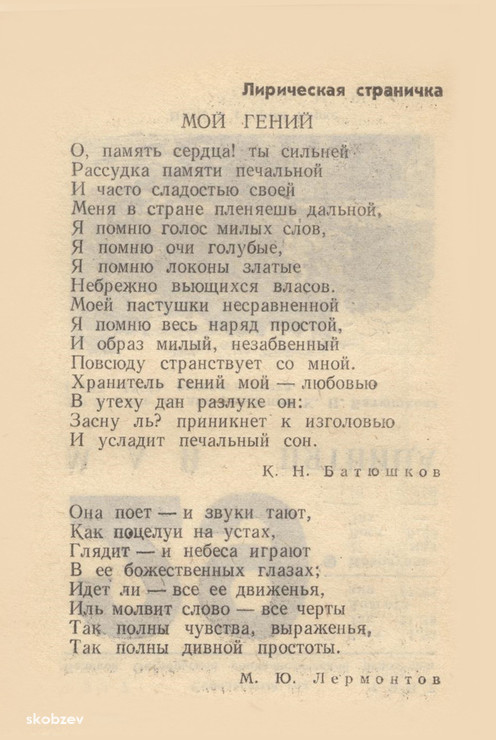 Лирическая страничка

МОЙ ГЕНИЙ

О, память сердца! ты сильней
Рассудка памяти печальной
И часто сладостью своей
Меня в стране пленяешь дальной,
Я помню голос милых слов,
Я помню очи голубые,
Я помню локоны златые
Небрежно вьющихся власов.
Моей пастушки несравненной
Я помню весь наряд простой,
И образ милый, незабвенный
Повсюду странствует со мной.
Хранитель гений мой — любовью
В утеху дан разлуке он:
Засну ль? приникнет к изголовью
И усладит печальный сон.

К. Н. Батюшков

Она поет — и звуки тают,
Как поцелуи на устах,
Глядит — и небеса играют
В ее божественных глазах;
Идет ли — все ее движенья,
Иль молвит слово — все черты
Так полны чувства, выраженья,
Так полны дивной простоты.

М. Ю. Лермонтов

skobzev